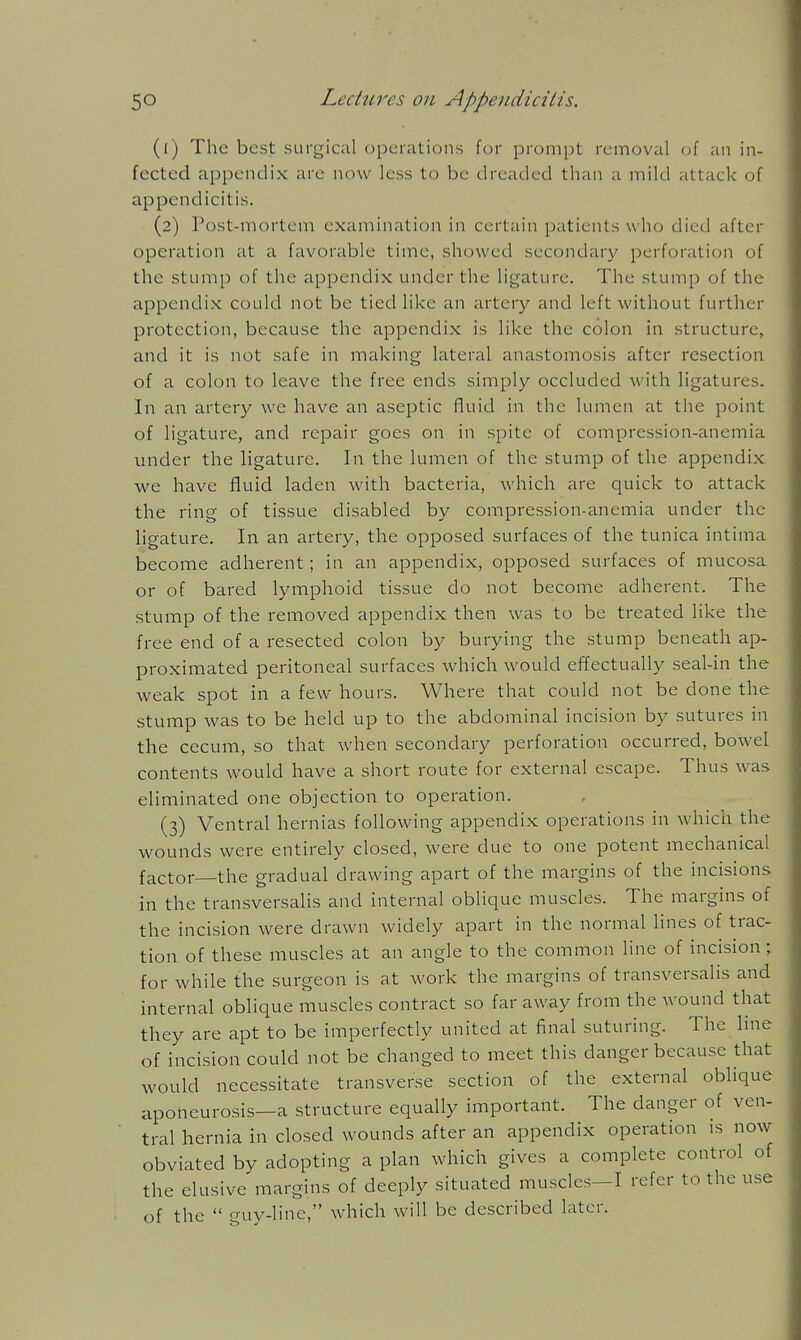 50 Lectures on Appendicitis.

(1) The best surgical operations for prompt removal of an infected appendix are now less to be dreaded than a mild attack of appendicitis.

(2) Post-mortem examination in certain patients who died after operation at a favorable time, showed secondary perforation of the stump of the appendix under the ligature. The stump of the appendix could not be tied like an artery and left without further protection, because the appendix is like the colon in structure, and it is not safe in making lateral anastomosis after resection of a colon to leave the free ends simply occluded with ligatures. In an artery we have an aseptic fluid in the lumen at the point of ligature, and repair goes on in spite of compression-anemia under the ligature. In the lumen of the stump of the appendix we have fluid laden with bacteria, which are quick to attack the ring of tissue disabled by compression-anemia under the ligature. In an artery, the opposed surfaces of the tunica intima become adherent; in an appendix, opposed surfaces of mucosa or of bared lymphoid tissue do not become adherent. The stump of the removed appendix then was to be treated like the free end of a resected colon by burying the stump beneath approximated peritoneal surfaces which would effectually seal-in the weak spot in a few hours. Where that could not be done the stump was to be held up to the abdominal incision by sutures in the cecum, so that when secondary perforation occurred, bowel contents would have a short route for external escape. Thus was eliminated one objection to operation.

(3) Ventral hernias following appendix operations in which the wounds were entirely closed, were due to one potent mechanical factor—the gradual drawing apart of the margins of the incisions in the transversalis and internal oblique muscles. The margins of the incision were drawn widely apart in the normal lines of traction of these muscles at an angle to the common line of incision; for while the surgeon is at work the margins of transversalis and internal oblique muscles contract so far away from the wound that they are apt to be imperfectly united at final suturing. The line of incision could not be changed to meet this danger because that would necessitate transverse section of the external oblique aponeurosis—a structure equally important. The danger of ventral hernia in closed wounds after an appendix operation is now obviated by adopting a plan which gives a complete control of the elusive margins of deeply situated muscles—I refer to the use of the "guy-line," which will be described later.